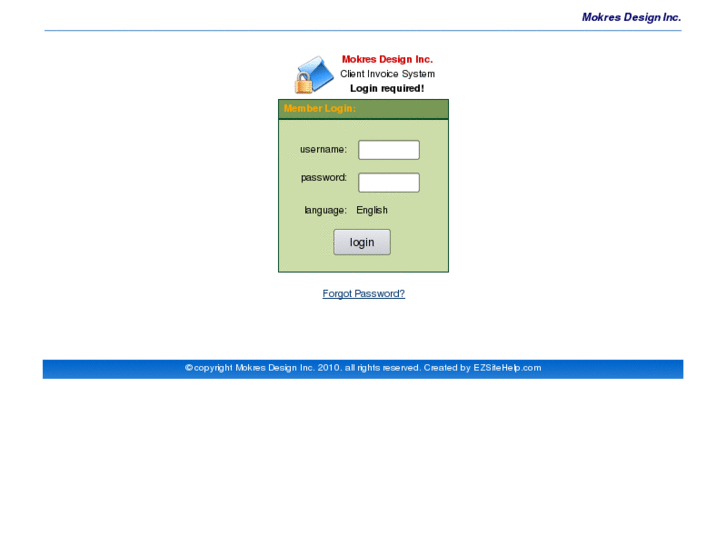 Mokres Design Inc.

Mokres Design Inc.
Client Invoice System
Login required!

Member Login:

username:

password:

language: English

login

Forgot Password?

©copyright Mokres Design Inc. 2010, all rights reserved. Created by EZSiteHelp.com